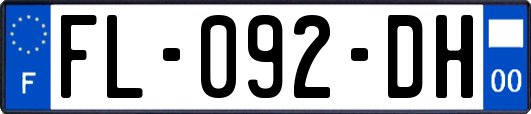 F
FL-092-DH
00